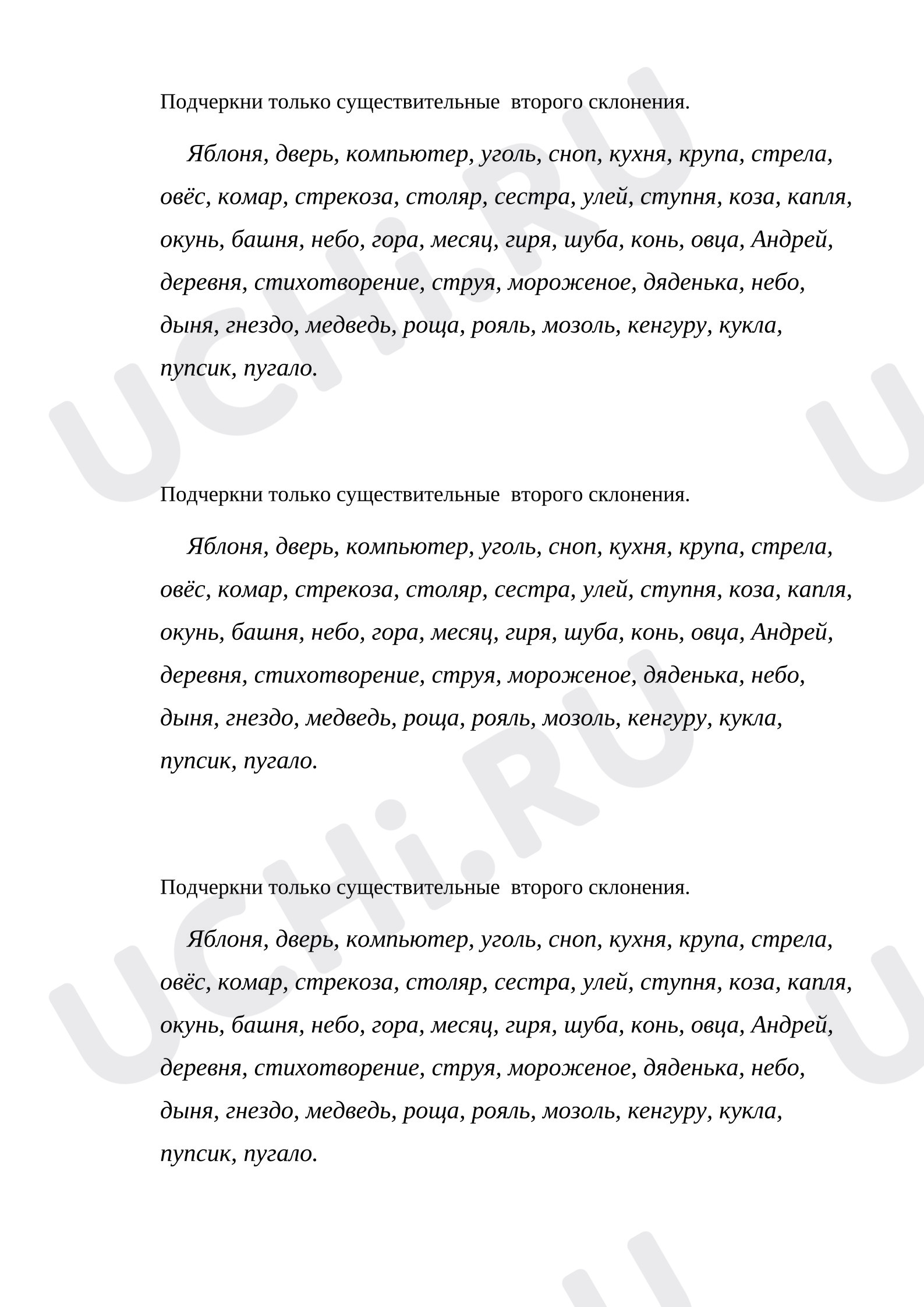 Подчеркни только существительные второго склонения.

Яблоня, дверь, компьютер, уголь, сноп, кухня, крупа, стрела, овёс, комар, стрекоза, столяр, сестра, улей, ступня, коза, капля, окунь, башня, небо, гора, месяц, гиря, шуба, конь, овца, Андрей, деревня, стихотворение, струя, мороженое, дяденька, небо, дыня, гнездо, медведь, роща, рояль, мозоль, кенгуру, кукла, пупсик, пугало.

Подчеркни только существительные второго склонения.

Яблоня, дверь, компьютер, уголь, сноп, кухня, крупа, стрела, овёс, комар, стрекоза, столяр, сестра, улей, ступня, коза, капля, окунь, башня, небо, гора, месяц, гиря, шуба, конь, овца, Андрей, деревня, стихотворение, струя, мороженое, дяденька, небо, дыня, гнездо, медведь, роща, рояль, мозоль, кенгуру, кукла, пупсик, пугало.

Подчеркни только существительные второго склонения.

Яблоня, дверь, компьютер, уголь, сноп, кухня, крупа, стрела, овёс, комар, стрекоза, столяр, сестра, улей, ступня, коза, капля, окунь, башня, небо, гора, месяц, гиря, шуба, конь, овца, Андрей, деревня, стихотворение, струя, мороженое, дяденька, небо, дыня, гнездо, медведь, роща, рояль, мозоль, кенгуру, кукла, пупсик, пугало.

UCHi.RU